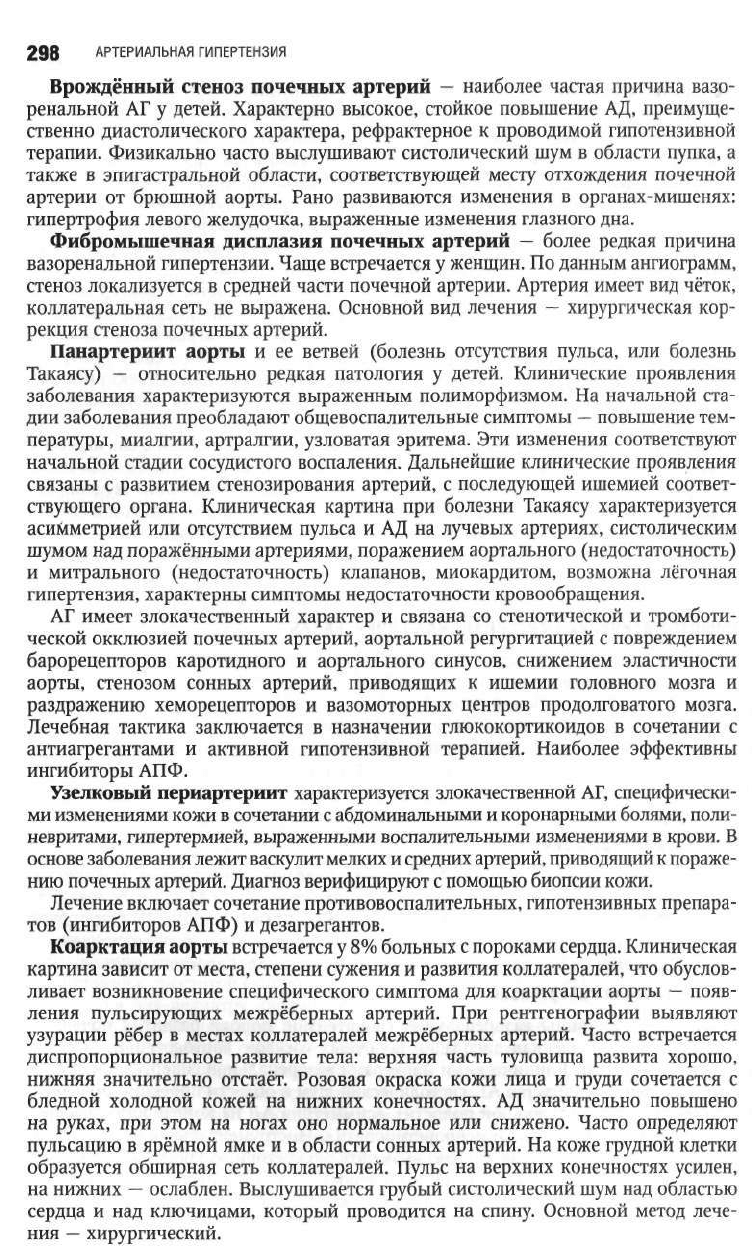 298 АРТЕРИАЛЬНАЯ ГИПЕРТЕНЗИЯ

Врождённый стеноз почечных артерий — наиболее частая причина вазоренальной АГ у детей. Характерно высокое, стойкое повышение АД, преимущественно диастолического характера, рефрактерное к проводимой гипотензивной терапии. Физикально часто выслушивают систолический шум в области пупка, а также в эпигастральной области, соответствующей месту отхождения почечной артерии от брюшной аорты. Рано развиваются изменения в органах-мишенях: гипертрофия левого желудочка, выраженные изменения глазного дна.

Фибромышечная дисплазия почечных артерий — более редкая причина вазоренальной гипертензии. Чаще встречается у женщин. По данным ангиограмм, стеноз локализуется в средней части почечной артерии. Артерия имеет вид чёток, коллатеральная сеть не выражена. Основной вид лечения — хирургическая коррекция стеноза почечных артерий.

Панартериит аорты и ее ветвей (болезнь отсутствия пульса, или болезнь Такаясу) — относительно редкая патология у детей. Клинические проявления заболевания характеризуются выраженным полиморфизмом. На начальной стадии заболевания преобладают общевоспалительные симптомы — повышение температуры, миалгии, артралгии, узловатая эритема. Эти изменения соответствуют начальной стадии сосудистого воспаления. Дальнейшие клинические проявления связаны с развитием стенозирования артерий, с последующей ишемией соответствующего органа. Клиническая картина при болезни Такаясу характеризуется асимметрией или отсутствием пульса и АД на лучевых артериях, систолическим шумом над поражёнными артериями, поражением аортального (недостаточность) и митрального (недостаточность) клапанов, миокардитом, возможна лёгочная гипертензия, характерны симптомы недостаточности кровообращения.

АГ имеет злокачественный характер и связана со стенотической и тромботической окклюзией почечных артерий, аортальной регургитацией с повреждением барорецепторов каротидного и аортального синусов, снижением эластичности аорты, стенозом сонных артерий, приводящих к ишемии головного мозга и раздражению хеморецепторов и вазомоторных центров продолговатого мозга. Лечебная тактика заключается в назначении глюкокортикоидов в сочетании с антиагрегантами и активной гипотензивной терапией. Наиболее эффективны ингибиторы АПФ.

Узелковый периартериит характеризуется злокачественной АГ, специфическими изменениями кожи в сочетании с абдоминальными и коронарными болями, полиневритами, гипертермией, выраженными воспалительными изменениями в крови. В основе заболевания лежит васкулит мелких и средних артерий, приводящий к поражению почечных артерий. Диагноз верифицируют с помощью биопсии кожи.

Лечение включает сочетание противовоспалительных, гипотензивных препаратов (ингибиторов АПФ) и дезагрегантов.

Коарктация аорты встречается у 8% больных с пороками сердца. Клиническая картина зависит от места, степени сужения и развития коллатералей, что обусловливает возникновение специфического симптома для коарктации аорты — появления пульсирующих межрёберных артерий. При рентгенографии выявляют узурации рёбер в местах коллатералей межрёберных артерий. Часто встречается диспропорциональное развитие тела: верхняя часть туловища развита хорошо, нижняя значительно отстаёт. Розовая окраска кожи лица и груди сочетается с бледной холодной кожей на нижних конечностях. АД значительно повышено на руках, при этом на ногах оно нормальное или снижено. Часто определяют пульсацию в ярёмной ямке и в области сонных артерий. На коже грудной клетки образуется обширная сеть коллатералей. Пульс на верхних конечностях усилен, на нижних — ослаблен. Выслушивается грубый систолический шум над областью сердца и над ключицами, который проводится на спину. Основной метод лечения — хирургический.